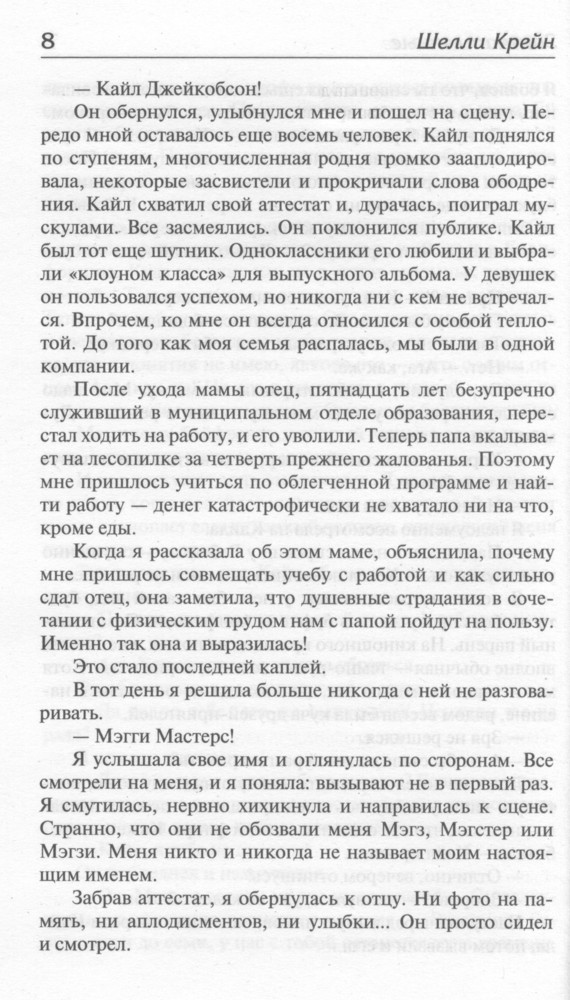 8 Шелли Крейн

— Кайл Джейкобсон!

Он обернулся, улыбнулся мне и пошел на сцену. Передо мной оставалось еще восемь человек. Кайл поднялся по ступеням, многочисленная родня громко зааплодировала, некоторые засвистели и прокричали слова ободрения. Кайл схватил свой аттестат и, дурачась, поиграл мускулами. Все засмеялись. Он поклонился публике. Кайл был тот еще шутник. Одноклассники его любили и выбрали «клоуном класса» для выпускного альбома. У девушек он пользовался успехом, но никогда ни с кем не встречался. Впрочем, ко мне он всегда относился с особой теплотой. До того как моя семья распалась, мы были в одной компании.

После ухода мамы отец, пятнадцать лет безупречно служивший в муниципальном отделе образования, перестал ходить на работу, и его уволили. Теперь папа вкалывает на лесопилке за четверть прежнего жалованья. Поэтому мне пришлось учиться по облегченной программе и найти работу — денег катастрофически не хватало ни на что, кроме еды.

Когда я рассказала об этом маме, объяснила, почему мне пришлось совмещать учебу с работой и как сильно сдал отец, она заметила, что душевные страдания в сочетании с физическим трудом нам с папой пойдут на пользу. Именно так она и выразилась!

Это стало последней каплей.

В тот день я решила больше никогда с ней не разговаривать.

— Мэгги Мастерс!

Я услышала свое имя и оглянулась по сторонам. Все смотрели на меня, и я поняла: вызывают не в первый раз. Я смутилась, нервно хихикнула и направилась к сцене. Странно, что они не обозвали меня Мэгз, Мэгстер или Мэгзи. Меня никто и никогда не называет моим настоящим именем.

Забрав аттестат, я обернулась к отцу. Ни фото на память, ни аплодисментов, ни улыбки... Он просто сидел и смотрел.